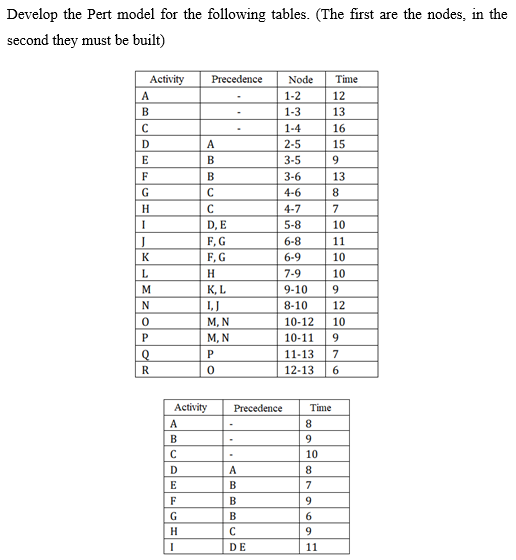 Develop the Pert model for the following tables. (The first are the nodes, in the second they must be built)

| Activity | Precedence | Node | Time |
|---|---|---|---|
| A | - | 1-2 | 12 |
| B | - | 1-3 | 13 |
| C | - | 1-4 | 16 |
| D | A | 2-5 | 15 |
| E | B | 3-5 | 9 |
| F | B | 3-6 | 13 |
| G | C | 4-6 | 8 |
| H | C | 4-7 | 7 |
| I | D, E | 5-8 | 10 |
| J | F, G | 6-8 | 11 |
| K | F, G | 6-9 | 10 |
| L | H | 7-9 | 10 |
| M | K, L | 9-10 | 9 |
| N | I, J | 8-10 | 12 |
| O | M, N | 10-12 | 10 |
| P | M, N | 10-11 | 9 |
| Q | P | 11-13 | 7 |
| R | O | 12-13 | 6 |

| Activity | Precedence | Time |
|---|---|---|
| A | - | 8 |
| B | - | 9 |
| C | - | 10 |
| D | A | 8 |
| E | B | 7 |
| F | B | 9 |
| G | B | 6 |
| H | C | 9 |
| I | D E | 11 |